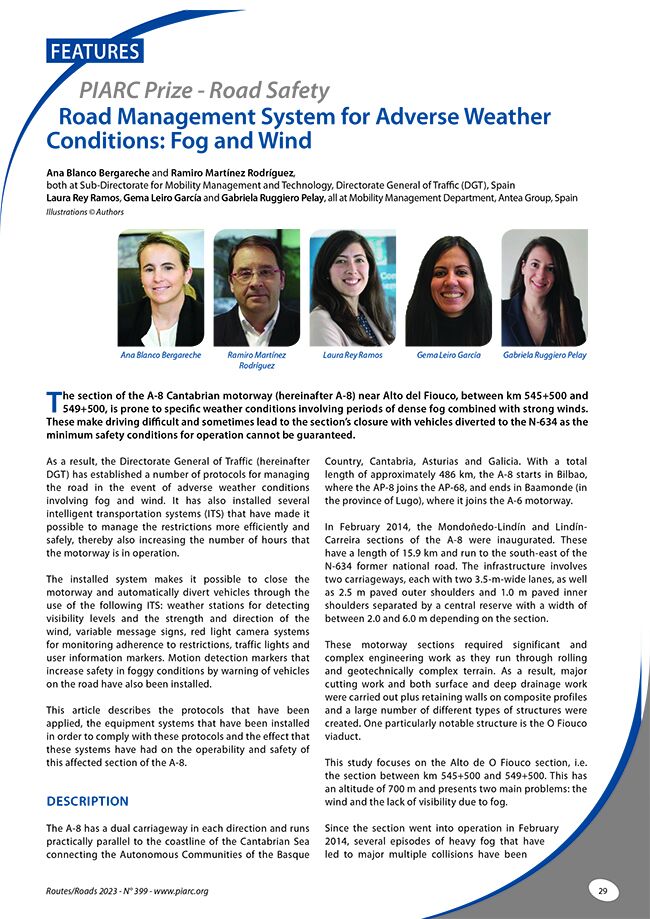 FEATURES

PIARC Prize - Road Safety

Road Management System for Adverse Weather Conditions: Fog and Wind

Ana Blanco Bergareche and Ramiro Martínez Rodríguez, both at Sub-Directorate for Mobility Management and Technology, Directorate General of Traffic (DGT), Spain
Laura Rey Ramos, Gema Leiro García and Gabriela Ruggiero Pelay, all at Mobility Management Department, Antea Group, Spain
Illustrations © Authors

Ana Blanco Bergareche
Ramiro Martínez Rodríguez
Laura Rey Ramos
Gema Leiro García
Gabriela Ruggiero Pelay

The section of the A-8 Cantabrian motorway (hereinafter A-8) near Alto del Fiouco, between km 545+500 and 549+500, is prone to specific weather conditions involving periods of dense fog combined with strong winds. These make driving difficult and sometimes lead to the section's closure with vehicles diverted to the N-634 as the minimum safety conditions for operation cannot be guaranteed.

As a result, the Directorate General of Traffic (hereinafter DGT) has established a number of protocols for managing the road in the event of adverse weather conditions involving fog and wind. It has also installed several intelligent transportation systems (ITS) that have made it possible to manage the restrictions more efficiently and safely, thereby also increasing the number of hours that the motorway is in operation.

The installed system makes it possible to close the motorway and automatically divert vehicles through the use of the following ITS: weather stations for detecting visibility levels and the strength and direction of the wind, variable message signs, red light camera systems for monitoring adherence to restrictions, traffic lights and user information markers. Motion detection markers that increase safety in foggy conditions by warning of vehicles on the road have also been installed.

This article describes the protocols that have been applied, the equipment systems that have been installed in order to comply with these protocols and the effect that these systems have had on the operability and safety of this affected section of the A-8.

DESCRIPTION

The A-8 has a dual carriageway in each direction and runs practically parallel to the coastline of the Cantabrian Sea connecting the Autonomous Communities of the Basque Country, Cantabria, Asturias and Galicia. With a total length of approximately 486 km, the A-8 starts in Bilbao, where the AP-8 joins the AP-68, and ends in Baamonde (in the province of Lugo), where it joins the A-6 motorway.

In February 2014, the Mondoñedo-Lindín and Lindín-Carreira sections of the A-8 were inaugurated. These have a length of 15.9 km and run to the south-east of the N-634 former national road. The infrastructure involves two carriageways, each with two 3.5-m-wide lanes, as well as 2.5 m paved outer shoulders and 1.0 m paved inner shoulders separated by a central reserve with a width of between 2.0 and 6.0 m depending on the section.

These motorway sections required significant and complex engineering work as they run through rolling and geotechnically complex terrain. As a result, major cutting work and both surface and deep drainage work were carried out plus retaining walls on composite profiles and a large number of different types of structures were created. One particularly notable structure is the O Fiouco viaduct.

This study focuses on the Alto de O Fiouco section, i.e. the section between km 545+500 and 549+500. This has an altitude of 700 m and presents two main problems: the wind and the lack of visibility due to fog.

Since the section went into operation in February 2014, several episodes of heavy fog that have led to major multiple collisions have been

Routes/Roads 2023 - N° 399 - www.piarc.org

29